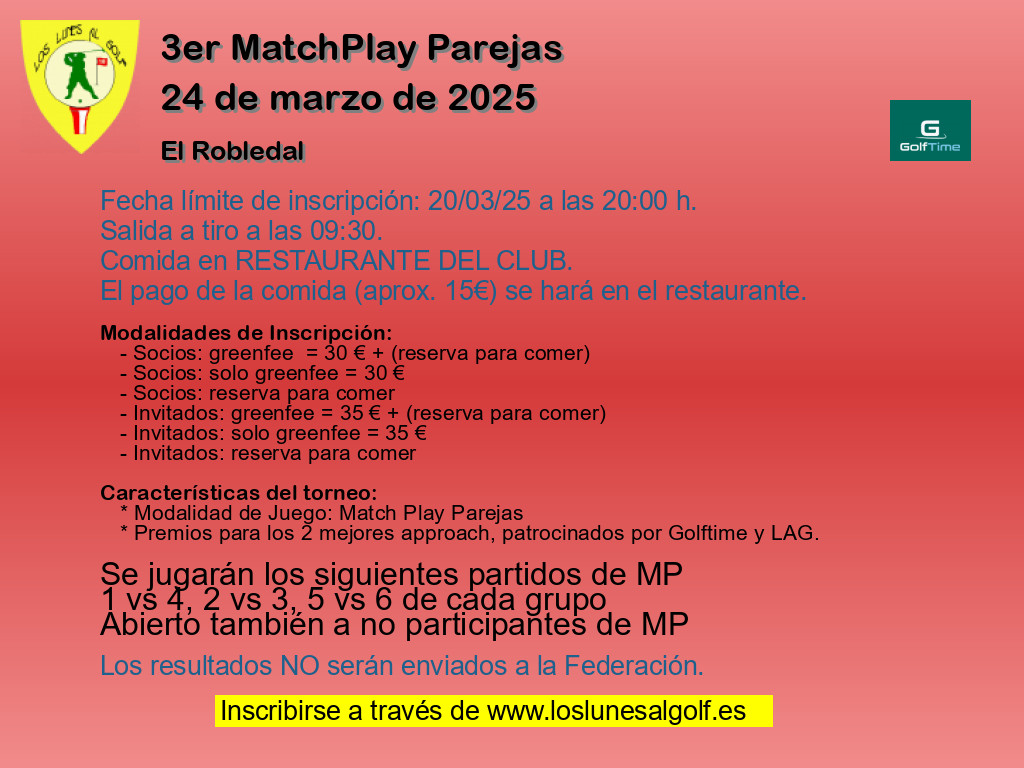 LOS LUNES AL GOLF

3er MatchPlay Parejas
24 de marzo de 2025

El Robledal

GolfTime

Fecha límite de inscripción: 20/03/25 a las 20:00 h.
Salida a tiro a las 09:30.
Comida en RESTAURANTE DEL CLUB.
El pago de la comida (aprox. 15€) se hará en el restaurante.

Modalidades de Inscripción:
- Socios: greenfee = 30 € + (reserva para comer)
- Socios: solo greenfee = 30 €
- Socios: reserva para comer
- Invitados: greenfee = 35 € + (reserva para comer)
- Invitados: solo greenfee = 35 €
- Invitados: reserva para comer

Características del torneo:
* Modalidad de Juego: Match Play Parejas
* Premios para los 2 mejores approach, patrocinados por Golftime y LAG.

Se jugarán los siguientes partidos de MP
1 vs 4, 2 vs 3, 5 vs 6 de cada grupo
Abierto también a no participantes de MP

Los resultados NO serán enviados a la Federación.

Inscribirse a través de www.loslunesalgolf.es